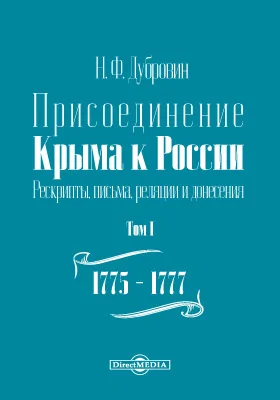 Н. Ф. Дубровин

Присоединение Крыма к России

Рескрипты, письма, реляции и донесения

Том I

1775 – 1777

DirectMEDIA